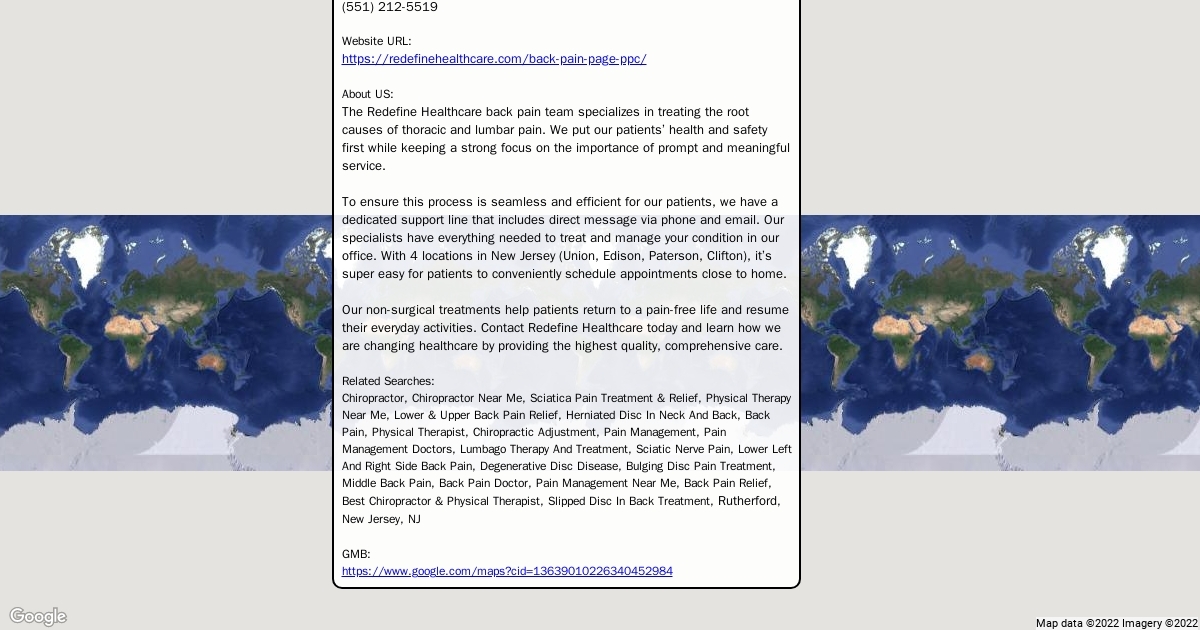 (551) 212-5519

Website URL:
https://redefinehealthcare.com/back-pain-page-ppc/

About US:
The Redefine Healthcare back pain team specializes in treating the root causes of thoracic and lumbar pain. We put our patients' health and safety first while keeping a strong focus on the importance of prompt and meaningful service.

To ensure this process is seamless and efficient for our patients, we have a dedicated support line that includes direct message via phone and email. Our specialists have everything needed to treat and manage your condition in our office. With 4 locations in New Jersey (Union, Edison, Paterson, Clifton), it's super easy for patients to conveniently schedule appointments close to home.

Our non-surgical treatments help patients return to a pain-free life and resume their everyday activities. Contact Redefine Healthcare today and learn how we are changing healthcare by providing the highest quality, comprehensive care.

Related Searches:
Chiropractor, Chiropractor Near Me, Sciatica Pain Treatment & Relief, Physical Therapy Near Me, Lower & Upper Back Pain Relief, Herniated Disc In Neck And Back, Back Pain, Physical Therapist, Chiropractic Adjustment, Pain Management, Pain Management Doctors, Lumbago Therapy And Treatment, Sciatic Nerve Pain, Lower Left And Right Side Back Pain, Degenerative Disc Disease, Bulging Disc Pain Treatment, Middle Back Pain, Back Pain Doctor, Pain Management Near Me, Back Pain Relief, Best Chiropractor & Physical Therapist, Slipped Disc In Back Treatment, Rutherford, New Jersey, NJ

GMB:
https://www.google.com/maps?cid=13639010226340452984

Google

Map data ©2022 Imagery ©2022